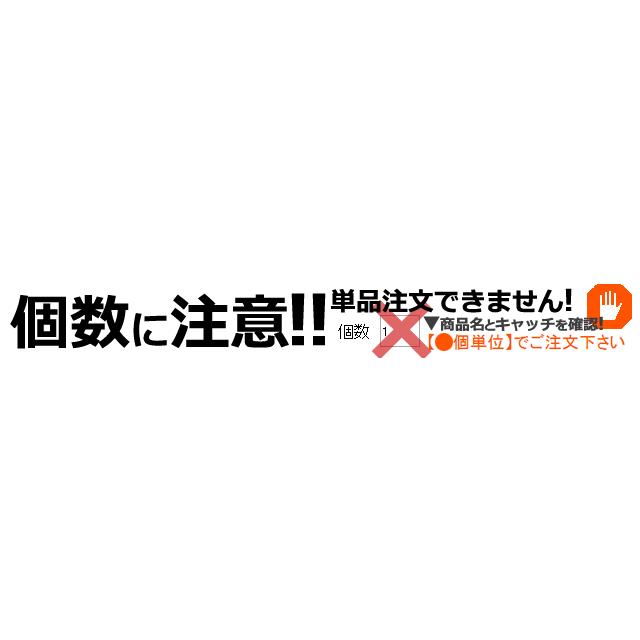 個数に注意!!

単品注文できません!

個数 1

▼商品名とキャッチを確認!
【●個単位】でご注文下さい